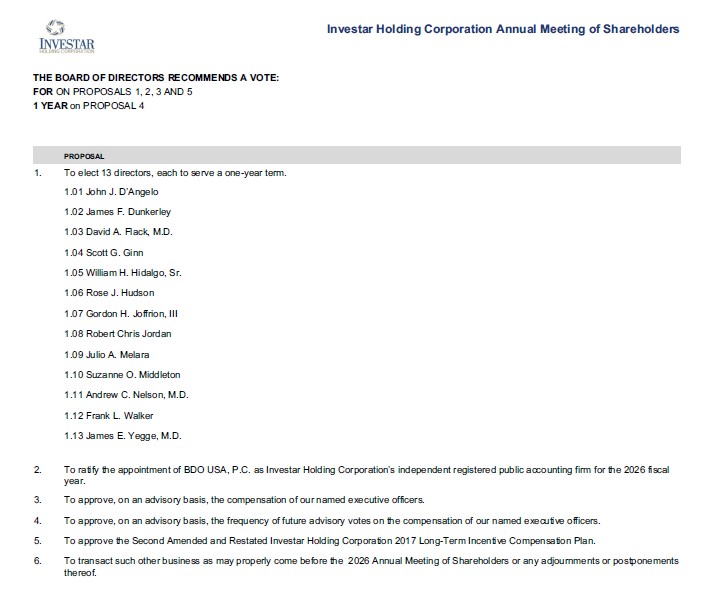 INVESTAR
HOLDING CORPORATION

Investar Holding Corporation Annual Meeting of Shareholders

THE BOARD OF DIRECTORS RECOMMENDS A VOTE:
FOR ON PROPOSALS 1, 2, 3 AND 5
1 YEAR on PROPOSAL 4

PROPOSAL

1. To elect 13 directors, each to serve a one-year term.

1.01 John J. D'Angelo

1.02 James F. Dunkerley

1.03 David A. Flack, M.D.

1.04 Scott G. Ginn

1.05 William H. Hidalgo, Sr.

1.06 Rose J. Hudson

1.07 Gordon H. Joffrion, III

1.08 Robert Chris Jordan

1.09 Julio A. Melara

1.10 Suzanne O. Middleton

1.11 Andrew C. Nelson, M.D.

1.12 Frank L. Walker

1.13 James E. Yegge, M.D.

2. To ratify the appointment of BDO USA, P.C. as Investar Holding Corporation's independent registered public accounting firm for the 2026 fiscal year.

3. To approve, on an advisory basis, the compensation of our named executive officers.

4. To approve, on an advisory basis, the frequency of future advisory votes on the compensation of our named executive officers.

5. To approve the Second Amended and Restated Investar Holding Corporation 2017 Long-Term Incentive Compensation Plan.

6. To transact such other business as may properly come before the 2026 Annual Meeting of Shareholders or any adjournments or postponements thereof.